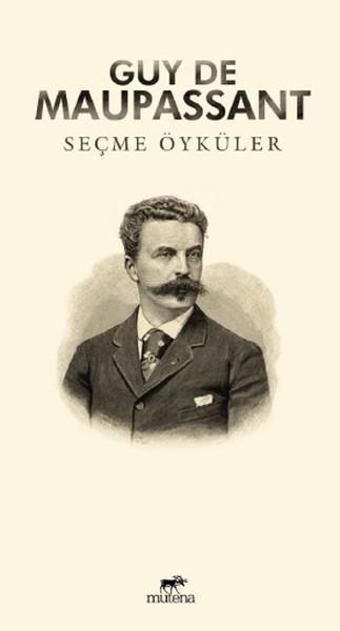 GUY DE
MAUPASSANT
SEÇME ÖYKÜLER

mutena